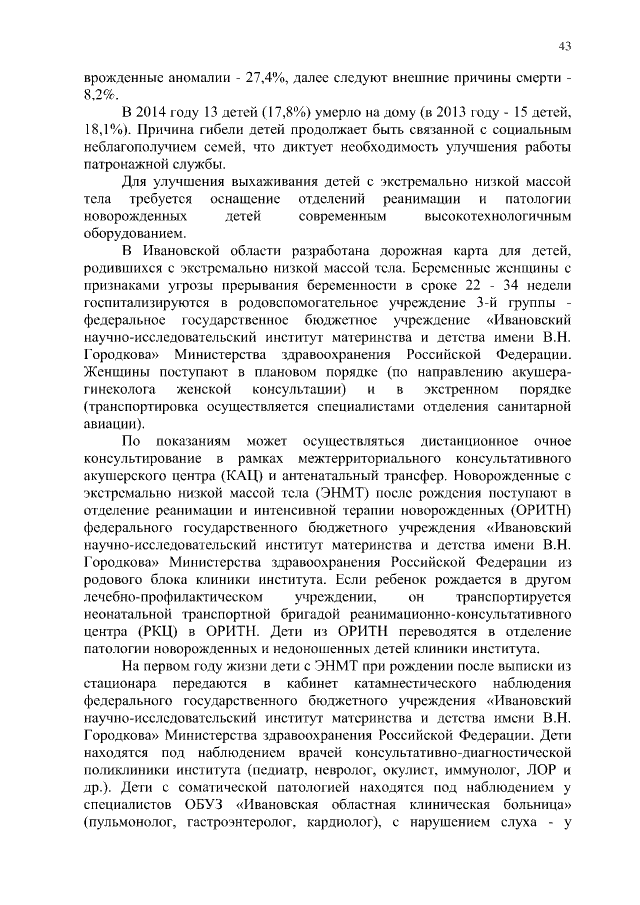 43

врожденные аномалии - 27,4%, далее следуют внешние причины смерти - 8,2%.

В 2014 году 13 детей (17,8%) умерло на дому (в 2013 году - 15 детей, 18,1%). Причина гибели детей продолжает быть связанной с социальным неблагополучием семей, что диктует необходимость улучшения работы патронажной службы.

Для улучшения выхаживания детей с экстремально низкой массой тела требуется оснащение отделений реанимации и патологии новорожденных детей современным высокотехнологичным оборудованием.

В Ивановской области разработана дорожная карта для детей, родившихся с экстремально низкой массой тела. Беременные женщины с признаками угрозы прерывания беременности в сроке 22 - 34 недели госпитализируются в родовспомогательное учреждение 3-й группы - федеральное государственное бюджетное учреждение «Ивановский научно-исследовательский институт материнства и детства имени В.Н. Городкова» Министерства здравоохранения Российской Федерации. Женщины поступают в плановом порядке (по направлению акушера-гинеколога женской консультации) и в экстренном порядке (транспортировка осуществляется специалистами отделения санитарной авиации).

По показаниям может осуществляться дистанционное очное консультирование в рамках межтерриториального консультативного акушерского центра (КАЦ) и антенатальный трансфер. Новорожденные с экстремально низкой массой тела (ЭНМТ) после рождения поступают в отделение реанимации и интенсивной терапии новорожденных (ОРИТН) федерального государственного бюджетного учреждения «Ивановский научно-исследовательский институт материнства и детства имени В.Н. Городкова» Министерства здравоохранения Российской Федерации из родового блока клиники института. Если ребенок рождается в другом лечебно-профилактическом учреждении, он транспортируется неонатальной транспортной бригадой реанимационно-консультативного центра (РКЦ) в ОРИТН. Дети из ОРИТН переводятся в отделение патологии новорожденных и недоношенных детей клиники института.

На первом году жизни дети с ЭНМТ при рождении после выписки из стационара передаются в кабинет катамнестического наблюдения федерального государственного бюджетного учреждения «Ивановский научно-исследовательский институт материнства и детства имени В.Н. Городкова» Министерства здравоохранения Российской Федерации. Дети находятся под наблюдением врачей консультативно-диагностической поликлиники института (педиатр, невролог, окулист, иммунолог, ЛОР и др.). Дети с соматической патологией находятся под наблюдением у специалистов ОБУЗ «Ивановская областная клиническая больница» (пульмонолог, гастроэнтеролог, кардиолог), с нарушением слуха - у